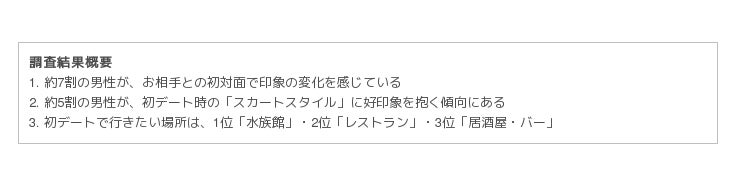 調査結果概要
1. 約7割の男性が、お相手との初対面で印象の変化を感じている
2. 約5割の男性が、初デート時の「スカートスタイル」に好印象を抱く傾向にある
3. 初デートで行きたい場所は、1位「水族館」・2位「レストラン」・3位「居酒屋・バー」